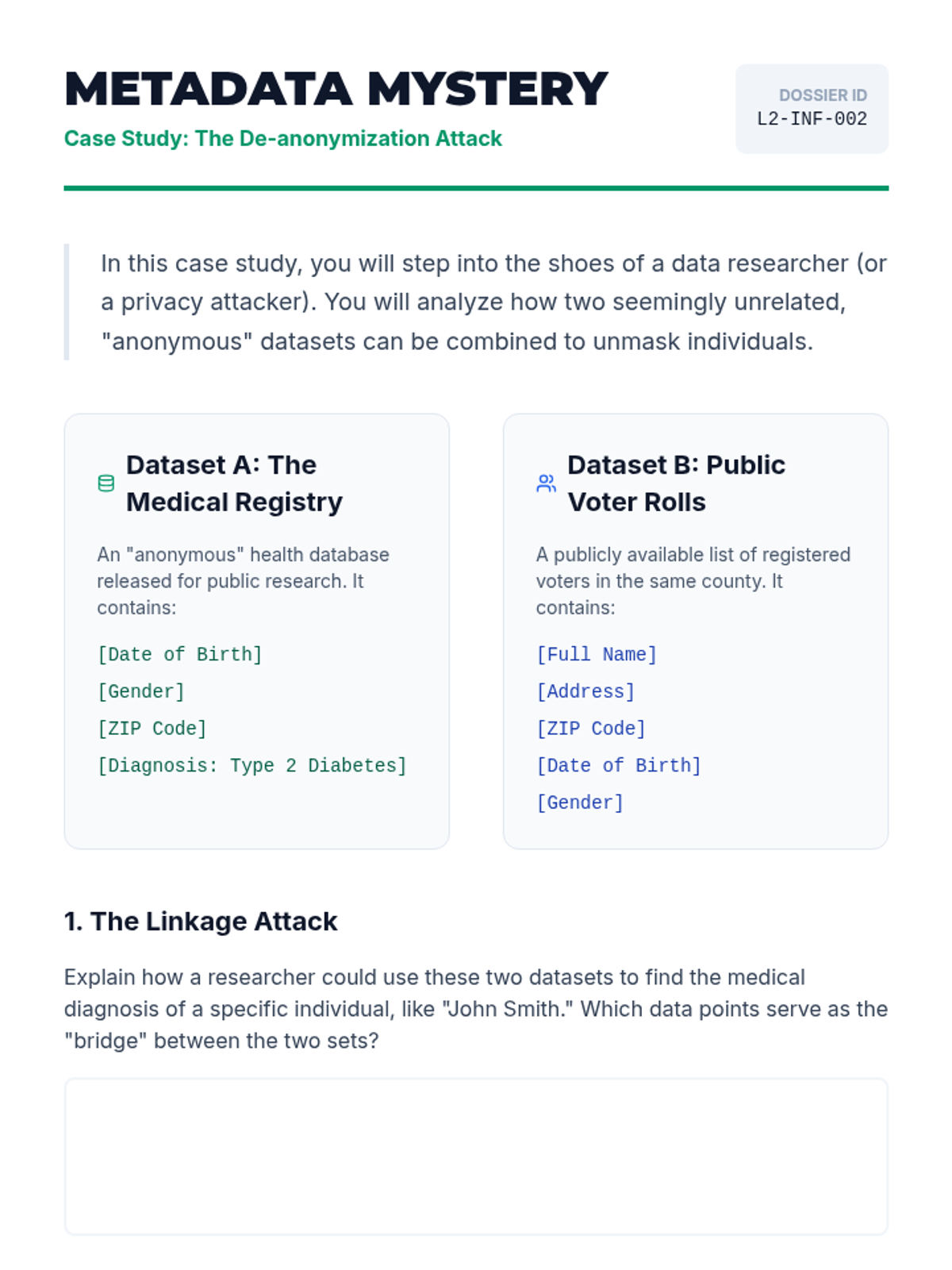 METADATA MYSTERY

Case Study: The De-anonymization Attack

DOSSIER ID
L2-INF-002

In this case study, you will step into the shoes of a data researcher (or a privacy attacker). You will analyze how two seemingly unrelated, "anonymous" datasets can be combined to unmask individuals.

Dataset A: The Medical Registry

An "anonymous" health database released for public research. It contains:

[Date of Birth]

[Gender]

[ZIP Code]

[Diagnosis: Type 2 Diabetes]

Dataset B: Public Voter Rolls

A publicly available list of registered voters in the same county. It contains:

[Full Name]

[Address]

[ZIP Code]

[Date of Birth]

[Gender]

1. The Linkage Attack

Explain how a researcher could use these two datasets to find the medical diagnosis of a specific individual, like "John Smith." Which data points serve as the "bridge" between the two sets?